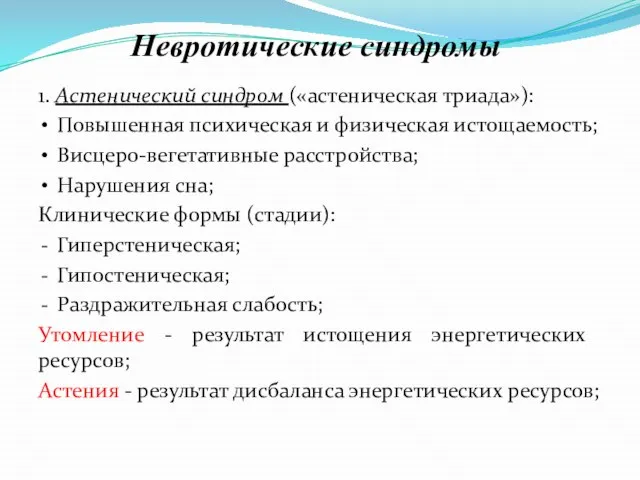 Невротические синдромы

1. Астенический синдром («астеническая триада»):
• Повышенная психическая и физическая истощаемость;
• Висцеро-вегетативные расстройства;
• Нарушения сна;
Клинические формы (стадии):
- Гиперстеническая;
- Гипостеническая;
- Раздражительная слабость;
Утомление - результат истощения энергетических ресурсов;
Астения - результат дисбаланса энергетических ресурсов;